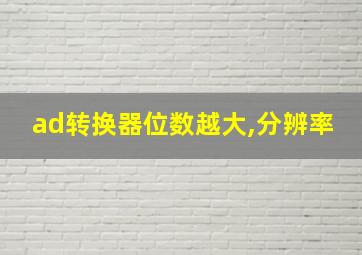 ad转换器位数越大,分辨率